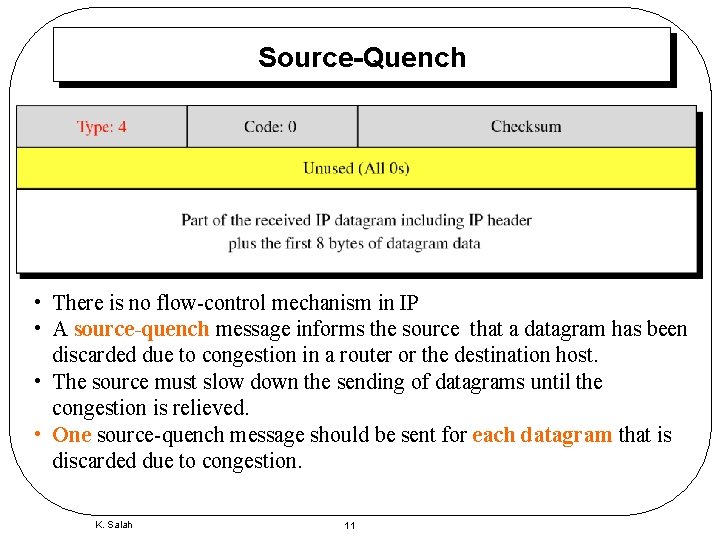 Source-Quench

| Type: 4 | Code: 0 | Checksum |
|---|---|---|
| Unused (All 0s) | | |
| Part of the received IP datagram including IP header plus the first 8 bytes of datagram data | | |

• There is no flow-control mechanism in IP
• A source-quench message informs the source that a datagram has been discarded due to congestion in a router or the destination host.
• The source must slow down the sending of datagrams until the congestion is relieved.
• One source-quench message should be sent for each datagram that is discarded due to congestion.

K. Salah

11